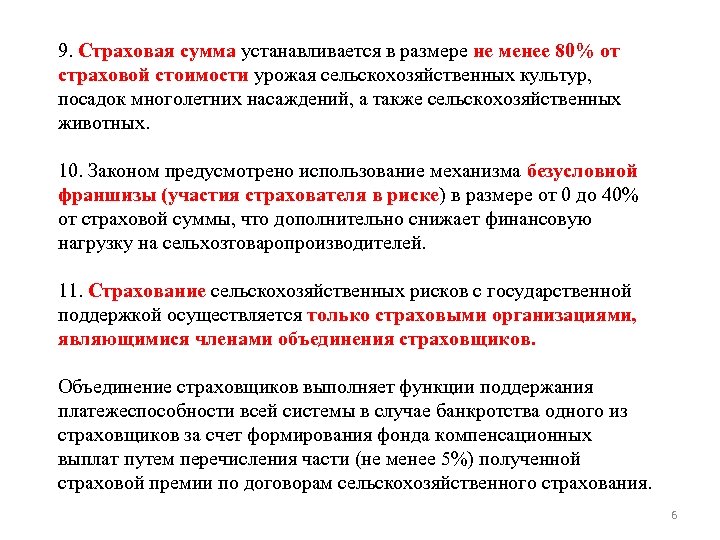 9. Страховая сумма устанавливается в размере не менее 80% от страховой стоимости урожая сельскохозяйственных культур, посадок многолетних насаждений, а также сельскохозяйственных животных.

10. Законом предусмотрено использование механизма безусловной франшизы (участия страхователя в риске) в размере от 0 до 40% от страховой суммы, что дополнительно снижает финансовую нагрузку на сельхозтоваропроизводителей.

11. Страхование сельскохозяйственных рисков с государственной поддержкой осуществляется только страховыми организациями, являющимися членами объединения страховщиков.

Объединение страховщиков выполняет функции поддержания платежеспособности всей системы в случае банкротства одного из страховщиков за счет формирования фонда компенсационных выплат путем перечисления части (не менее 5%) полученной страховой премии по договорам сельскохозяйственного страхования.

6